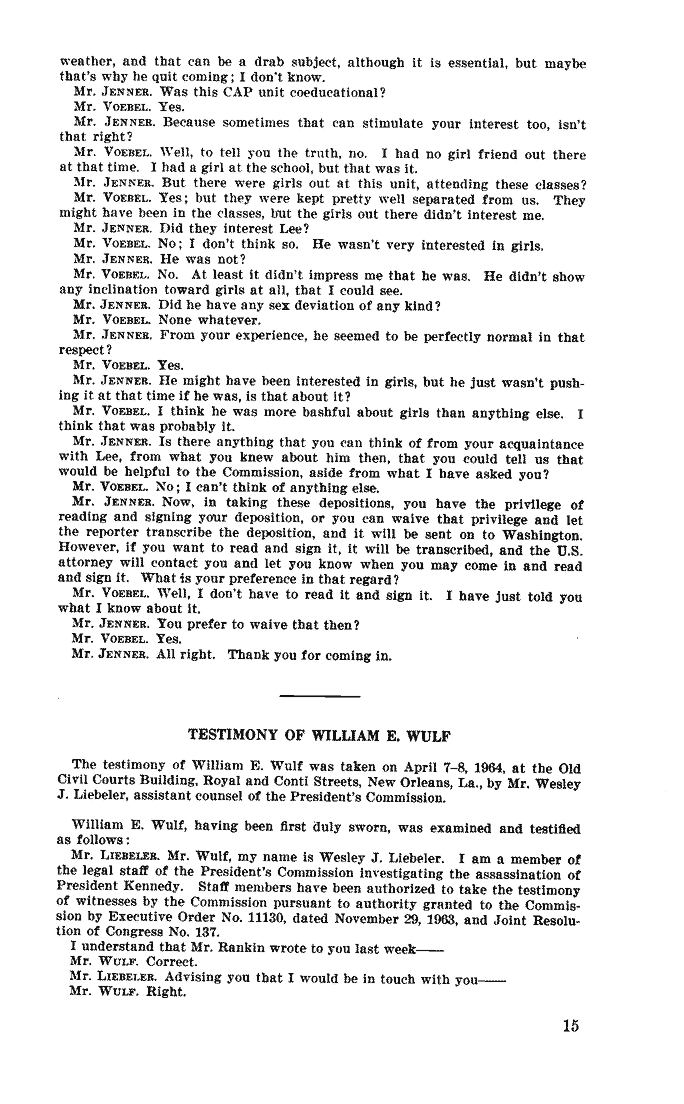 weather, and that can be a drab subject, although it is essential, but maybe that's why he quit coming; I don't know.

Mr. JENNER. Was this CAP unit coeducational?

Mr. VOEBEL. Yes.

Mr. JENNER. Because sometimes that can stimulate your interest too, isn't that right?

Mr. VOEBEL. Well, to tell you the truth, no. I had no girl friend out there at that time. I had a girl at the school, but that was it.

Mr. JENNER. But there were girls out at this unit, attending these classes?

Mr. VOEBEL. Yes; but they were kept pretty well separated from us. They might have been in the classes, but the girls out there didn't interest me.

Mr. JENNER. Did they interest Lee?

Mr. VOEBEL. No; I don't think so. He wasn't very interested in girls.

Mr. JENNER. He was not?

Mr. VOEBEL. No. At least it didn't impress me that he was. He didn't show any inclination toward girls at all, that I could see.

Mr. JENNER. Did he have any sex deviation of any kind?

Mr. VOEBEL. None whatever.

Mr. JENNER. From your experience, he seemed to be perfectly normal in that respect?

Mr. VOEBEL. Yes.

Mr. JENNER. He might have been interested in girls, but he just wasn't pushing it at that time if he was, is that about it?

Mr. VOEBEL. I think he was more bashful about girls than anything else. I think that was probably it.

Mr. JENNER. Is there anything that you can think of from your acquaintance with Lee, from what you knew about him then, that you could tell us that would be helpful to the Commission, aside from what I have asked you?

Mr. VOEBEL. No; I can't think of anything else.

Mr. JENNER. Now, in taking these depositions, you have the privilege of reading and signing your deposition, or you can waive that privilege and let the reporter transcribe the deposition, and it will be sent on to Washington. However, if you want to read and sign it, it will be transcribed, and the U.S. attorney will contact you and let you know when you may come in and read and sign it. What is your preference in that regard?

Mr. VOEBEL. Well, I don't have to read it and sign it. I have just told you what I know about it.

Mr. JENNER. You prefer to waive that then?

Mr. VOEBEL. Yes.

Mr. JENNER. All right. Thank you for coming in.

TESTIMONY OF WILLIAM E. WULF

The testimony of William E. Wulf was taken on April 7–8, 1964, at the Old Civil Courts Building, Royal and Conti Streets, New Orleans, La., by Mr. Wesley J. Liebeler, assistant counsel of the President's Commission.

William E. Wulf, having been first duly sworn, was examined and testified as follows:

Mr. LIEBELER. Mr. Wulf, my name is Wesley J. Liebeler. I am a member of the legal staff of the President's Commission investigating the assassination of President Kennedy. Staff members have been authorized to take the testimony of witnesses by the Commission pursuant to authority granted to the Commission by Executive Order No. 11130, dated November 29, 1963, and Joint Resolution of Congress No. 137.

I understand that Mr. Rankin wrote to you last week——

Mr. WULF. Correct.

Mr. LIEBELER. Advising you that I would be in touch with you——

Mr. WULF. Right.

15